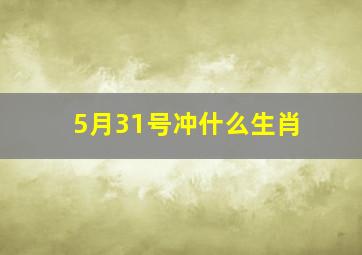 5月31号冲什么生肖